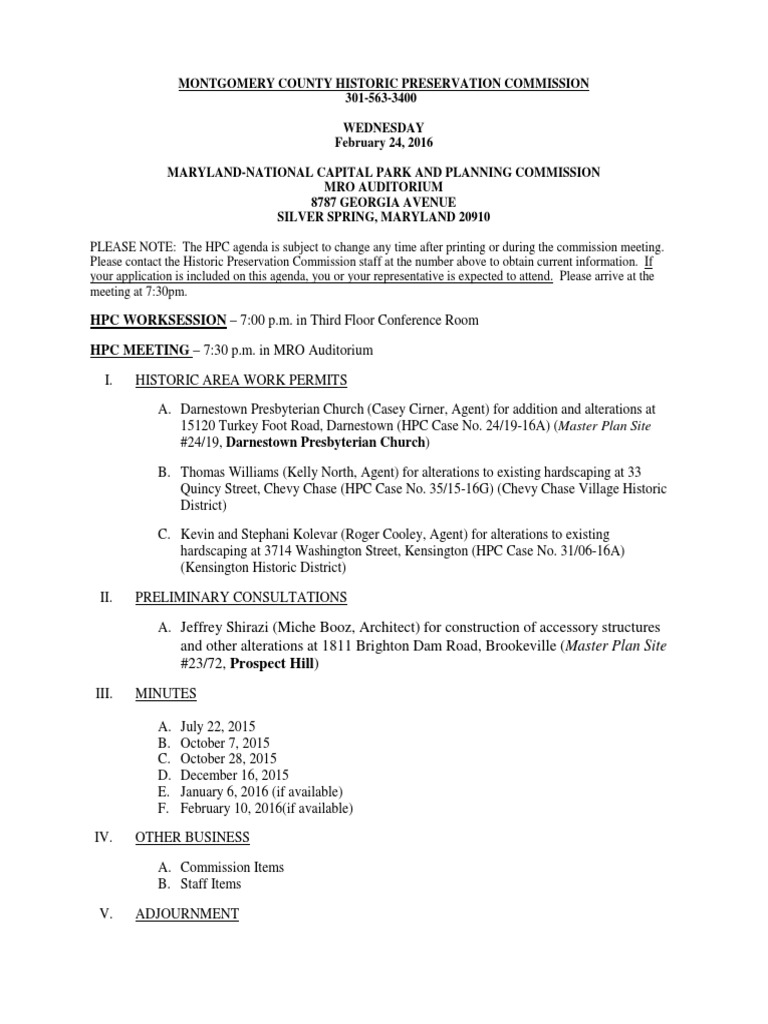 MONTGOMERY COUNTY HISTORIC PRESERVATION COMMISSION
301-563-3400

WEDNESDAY
February 24, 2016

MARYLAND-NATIONAL CAPITAL PARK AND PLANNING COMMISSION
MRO AUDITORIUM
8787 GEORGIA AVENUE
SILVER SPRING, MARYLAND 20910

PLEASE NOTE: The HPC agenda is subject to change any time after printing or during the commission meeting. Please contact the Historic Preservation Commission staff at the number above to obtain current information. If your application is included on this agenda, you or your representative is expected to attend. Please arrive at the meeting at 7:30pm.

HPC WORKSESSION – 7:00 p.m. in Third Floor Conference Room

HPC MEETING – 7:30 p.m. in MRO Auditorium

I. HISTORIC AREA WORK PERMITS

A. Darnestown Presbyterian Church (Casey Cirner, Agent) for addition and alterations at 15120 Turkey Foot Road, Darnestown (HPC Case No. 24/19-16A) (Master Plan Site #24/19, Darnestown Presbyterian Church)

B. Thomas Williams (Kelly North, Agent) for alterations to existing hardscaping at 33 Quincy Street, Chevy Chase (HPC Case No. 35/15-16G) (Chevy Chase Village Historic District)

C. Kevin and Stephani Kolevar (Roger Cooley, Agent) for alterations to existing hardscaping at 3714 Washington Street, Kensington (HPC Case No. 31/06-16A) (Kensington Historic District)

II. PRELIMINARY CONSULTATIONS

A. Jeffrey Shirazi (Miche Booz, Architect) for construction of accessory structures and other alterations at 1811 Brighton Dam Road, Brookeville (Master Plan Site #23/72, Prospect Hill)

III. MINUTES

A. July 22, 2015
B. October 7, 2015
C. October 28, 2015
D. December 16, 2015
E. January 6, 2016 (if available)
F. February 10, 2016(if available)

IV. OTHER BUSINESS

A. Commission Items
B. Staff Items

V. ADJOURNMENT